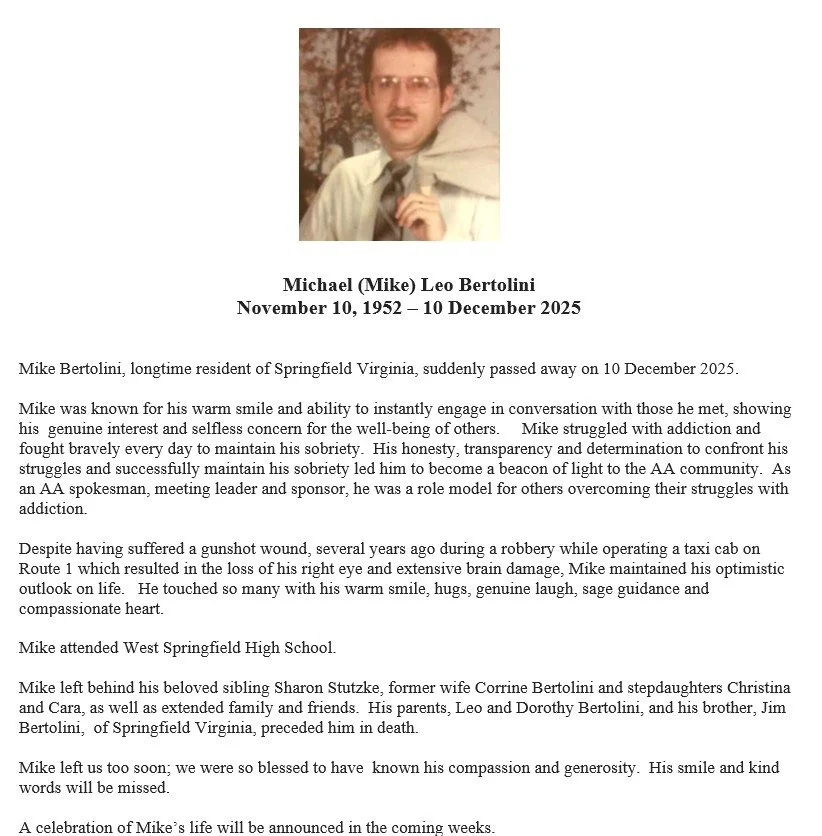 Michael (Mike) Leo Bertolini
November 10, 1952 – 10 December 2025

Mike Bertolini, longtime resident of Springfield Virginia, suddenly passed away on 10 December 2025.

Mike was known for his warm smile and ability to instantly engage in conversation with those he met, showing his genuine interest and selfless concern for the well-being of others. Mike struggled with addiction and fought bravely every day to maintain his sobriety. His honesty, transparency and determination to confront his struggles and successfully maintain his sobriety led him to become a beacon of light to the AA community. As an AA spokesman, meeting leader and sponsor, he was a role model for others overcoming their struggles with addiction.

Despite having suffered a gunshot wound, several years ago during a robbery while operating a taxi cab on Route 1 which resulted in the loss of his right eye and extensive brain damage, Mike maintained his optimistic outlook on life. He touched so many with his warm smile, hugs, genuine laugh, sage guidance and compassionate heart.

Mike attended West Springfield High School.

Mike left behind his beloved sibling Sharon Stutzke, former wife Corrine Bertolini and stepdaughters Christina and Cara, as well as extended family and friends. His parents, Leo and Dorothy Bertolini, and his brother, Jim Bertolini, of Springfield Virginia, preceded him in death.

Mike left us too soon; we were so blessed to have known his compassion and generosity. His smile and kind words will be missed.

A celebration of Mike's life will be announced in the coming weeks.